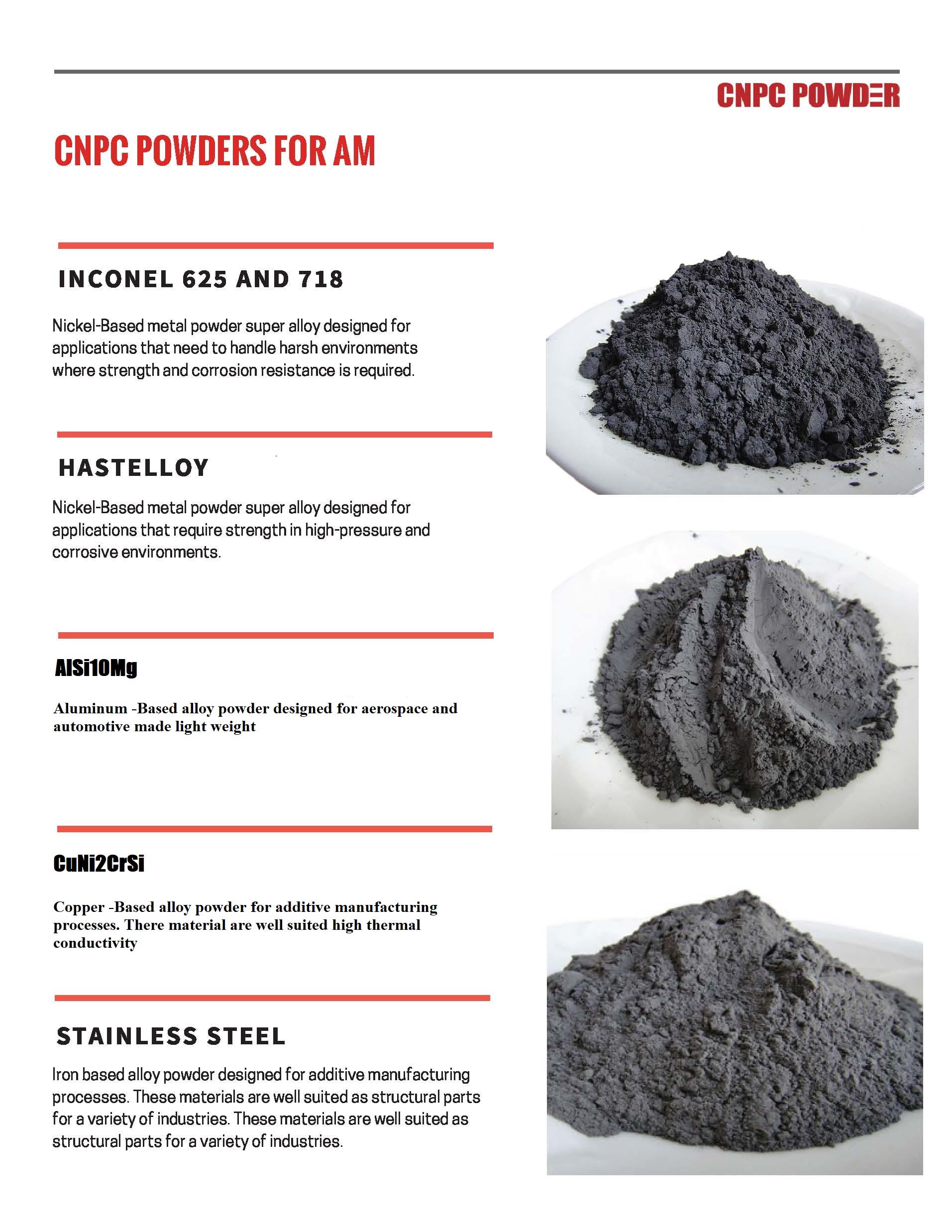 CNPC POWDER

CNPC POWDERS FOR AM

INCONEL 625 AND 718

Nickel-Based metal powder super alloy designed for applications that need to handle harsh environments where strength and corrosion resistance is required.

HASTELLOY

Nickel-Based metal powder super alloy designed for applications that require strength in high-pressure and corrosive environments.

AlSi10Mg

Aluminum -Based alloy powder designed for aerospace and automotive made light weight

CuNi2CrSi

Copper -Based alloy powder for additive manufacturing processes. There material are well suited high thermal conductivity

STAINLESS STEEL

Iron based alloy powder designed for additive manufacturing processes. These materials are well suited as structural parts for a variety of industries. These materials are well suited as structural parts for a variety of industries.